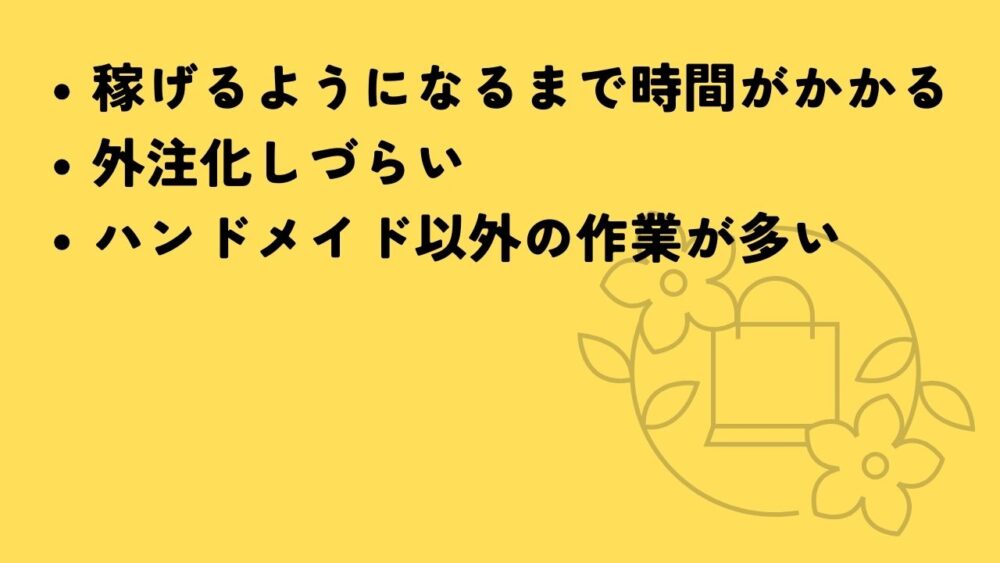 • 稼げるようになるまで時間がかかる
• 外注化しづらい
• ハンドメイド以外の作業が多い